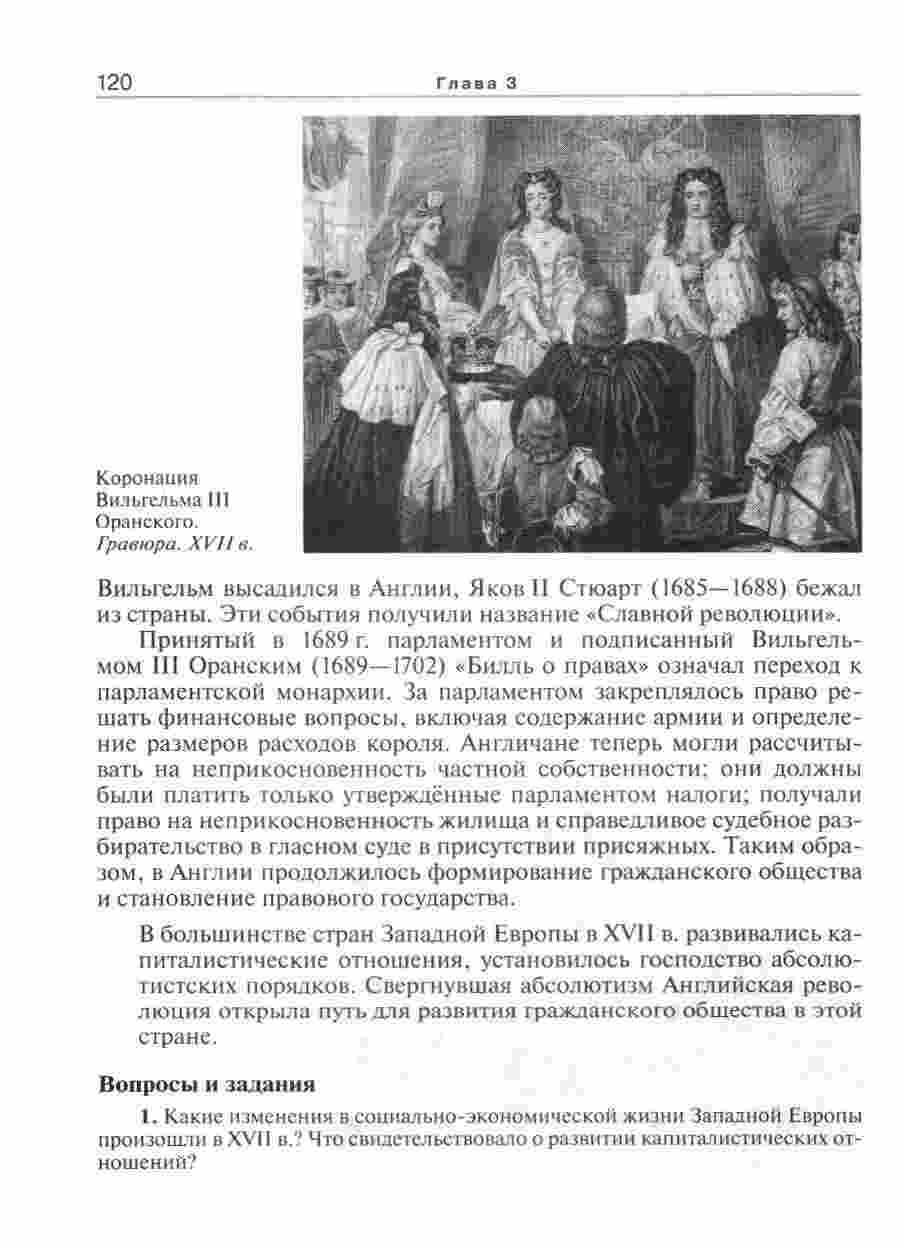 120 Глава 3

Коронация Вильгельма III Оранского. Гравюра. XVII в.

Вильгельм высадился в Англии, Яков II Стюарт (1685—1688) бежал из страны. Эти события получили название «Славной революции».

Принятый в 1689 г. парламентом и подписанный Вильгельмом III Оранским (1689—1702) «Билль о правах» означал переход к парламентской монархии. За парламентом закреплялось право решать финансовые вопросы, включая содержание армии и определение размеров расходов короля. Англичане теперь могли рассчитывать на неприкосновенность частной собственности; они должны были платить только утверждённые парламентом налоги; получали право на неприкосновенность жилища и справедливое судебное разбирательство в гласном суде в присутствии присяжных. Таким образом, в Англии продолжилось формирование гражданского общества и становление правового государства.

В большинстве стран Западной Европы в XVII в. развивались капиталистические отношения, установилось господство абсолютистских порядков. Свергнувшая абсолютизм Английская революция открыла путь для развития гражданского общества в этой стране.

Вопросы и задания

1. Какие изменения в социально-экономической жизни Западной Европы произошли в XVII в.? Что свидетельствовало о развитии капиталистических отношений?